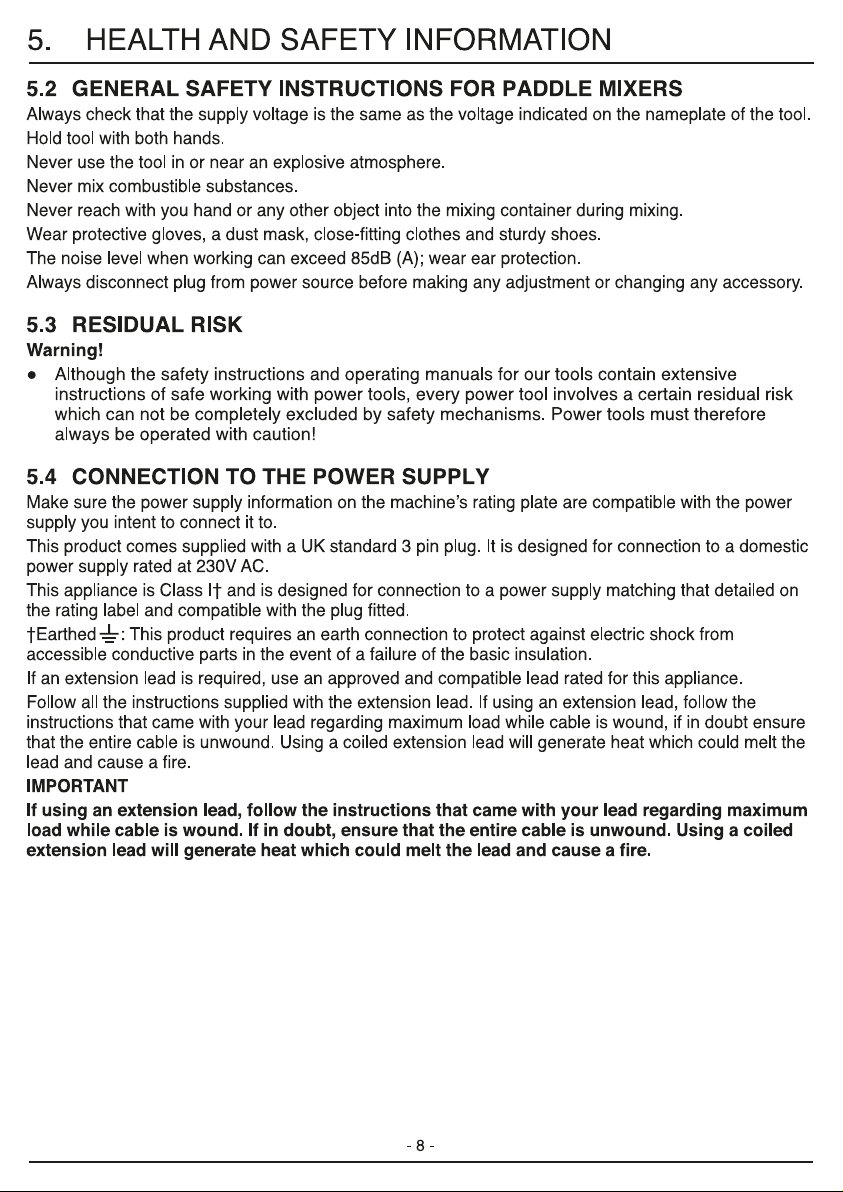 5. HEALTH AND SAFETY INFORMATION

5.2 GENERAL SAFETY INSTRUCTIONS FOR PADDLE MIXERS

Always check that the supply voltage is the same as the voltage indicated on the nameplate of the tool.

Hold tool with both hands.

Never use the tool in or near an explosive atmosphere.

Never mix combustible substances.

Never reach with you hand or any other object into the mixing container during mixing.

Wear protective gloves, a dust mask, close-fitting clothes and sturdy shoes.

The noise level when working can exceed 85dB (A); wear ear protection.

Always disconnect plug from power source before making any adjustment or changing any accessory.

5.3 RESIDUAL RISK

Warning!

● Although the safety instructions and operating manuals for our tools contain extensive instructions of safe working with power tools, every power tool involves a certain residual risk which can not be completely excluded by safety mechanisms. Power tools must therefore always be operated with caution!

5.4 CONNECTION TO THE POWER SUPPLY

Make sure the power supply information on the machine's rating plate are compatible with the power supply you intent to connect it to.

This product comes supplied with a UK standard 3 pin plug. It is designed for connection to a domestic power supply rated at 230V AC.

This appliance is Class I† and is designed for connection to a power supply matching that detailed on the rating label and compatible with the plug fitted.

†Earthed ⏚: This product requires an earth connection to protect against electric shock from accessible conductive parts in the event of a failure of the basic insulation.

If an extension lead is required, use an approved and compatible lead rated for this appliance.

Follow all the instructions supplied with the extension lead. If using an extension lead, follow the instructions that came with your lead regarding maximum load while cable is wound, if in doubt ensure that the entire cable is unwound. Using a coiled extension lead will generate heat which could melt the lead and cause a fire.

IMPORTANT

If using an extension lead, follow the instructions that came with your lead regarding maximum load while cable is wound. If in doubt, ensure that the entire cable is unwound. Using a coiled extension lead will generate heat which could melt the lead and cause a fire.

- 8 -